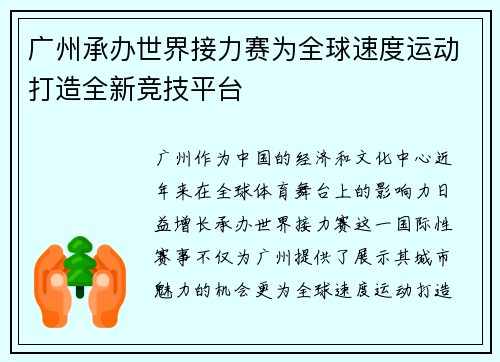 广州承办世界接力赛为全球速度运动打造全新竞技平台

广州作为中国的经济和文化中心近年来在全球体育舞台上的影响力日益增长承办世界接力赛这一国际性赛事不仅为广州提供了展示其城市魅力的机会更为全球速度运动打造